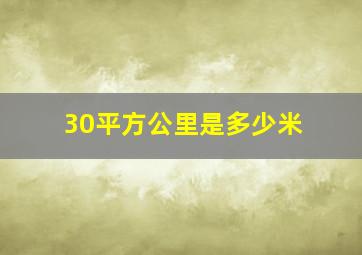 30平方公里是多少米